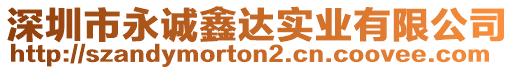 深圳市永诚鑫达实业有限公司
http://szandymorton2.cn.coovee.com